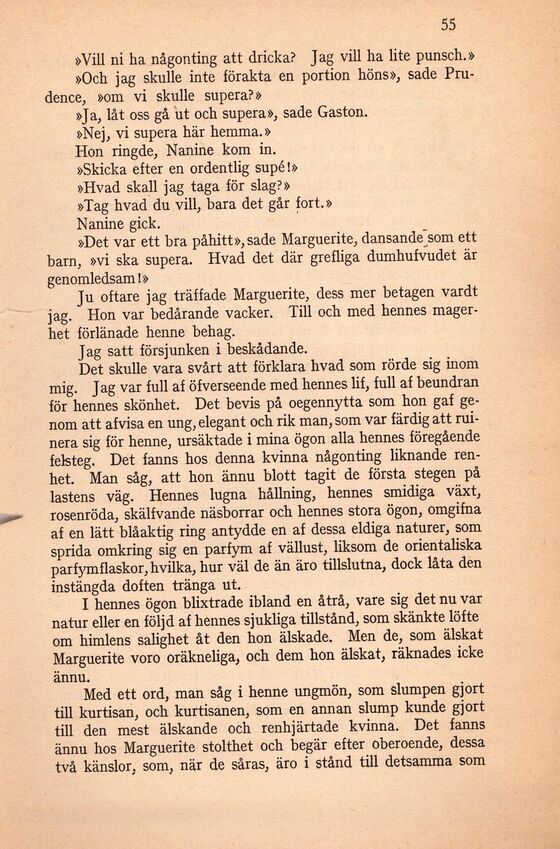 55

»Vill ni ha någonting att dricka? Jag vill ha lite punsch.»

»Och jag skulle inte förakta en portion höns», sade Prudence, »om vi skulle supera?»

»Ja, låt oss gå ut och supera», sade Gaston.

»Nej, vi supera här hemma.»

Hon ringde, Nanine kom in.

»Skicka efter en ordentlig supé!»

»Hvad skall jag taga för slag?»

»Tag hvad du vill, bara det går fort.»

Nanine gick.

»Det var ett bra påhitt», sade Marguerite, dansande som ett barn, »vi ska supera. Hvad det där grefliga dumhufvudet är genomledsam!»

Ju oftare jag träffade Marguerite, dess mer betagen vardt jag. Hon var bedårande vacker. Till och med hennes magerhet förlänade henne behag.

Jag satt försjunken i beskådande.

Det skulle vara svårt att förklara hvad som rörde sig inom mig. Jag var full af öfverseende med hennes lif, full af beundran för hennes skönhet. Det bevis på oegennytta som hon gaf genom att afvisa en ung, elegant och rik man, som var färdig att ruinera sig för henne, ursäktade i mina ögon alla hennes föregående felsteg. Det fanns hos denna kvinna någonting liknande renhet. Man såg, att hon ännu blott tagit de första stegen på lastens väg. Hennes lugna hållning, hennes smidiga växt, rosenröda, skälfvande näsborrar och hennes stora ögon, omgifna af en lätt blåaktig ring antydde en af dessa eldiga naturer, som sprida omkring sig en parfym af vällust, liksom de orientaliska parfymflaskor, hvilka, hur väl de än äro tillslutna, dock låta den instängda doften tränga ut.

I hennes ögon blixtrade ibland en åtrå, vare sig det nu var natur eller en följd af hennes sjukliga tillstånd, som skänkte löfte om himlens salighet åt den hon älskade. Men de, som älskat Marguerite voro oräkneliga, och dem hon älskat, räknades icke ännu.

Med ett ord, man såg i henne ungmön, som slumpen gjort till kurtisan, och kurtisanen, som en annan slump kunde gjort till den mest älskande och renhjärtade kvinna. Det fanns ännu hos Marguerite stolthet och begär efter oberoende, dessa två känslor, som, när de såras, äro i stånd till detsamma som